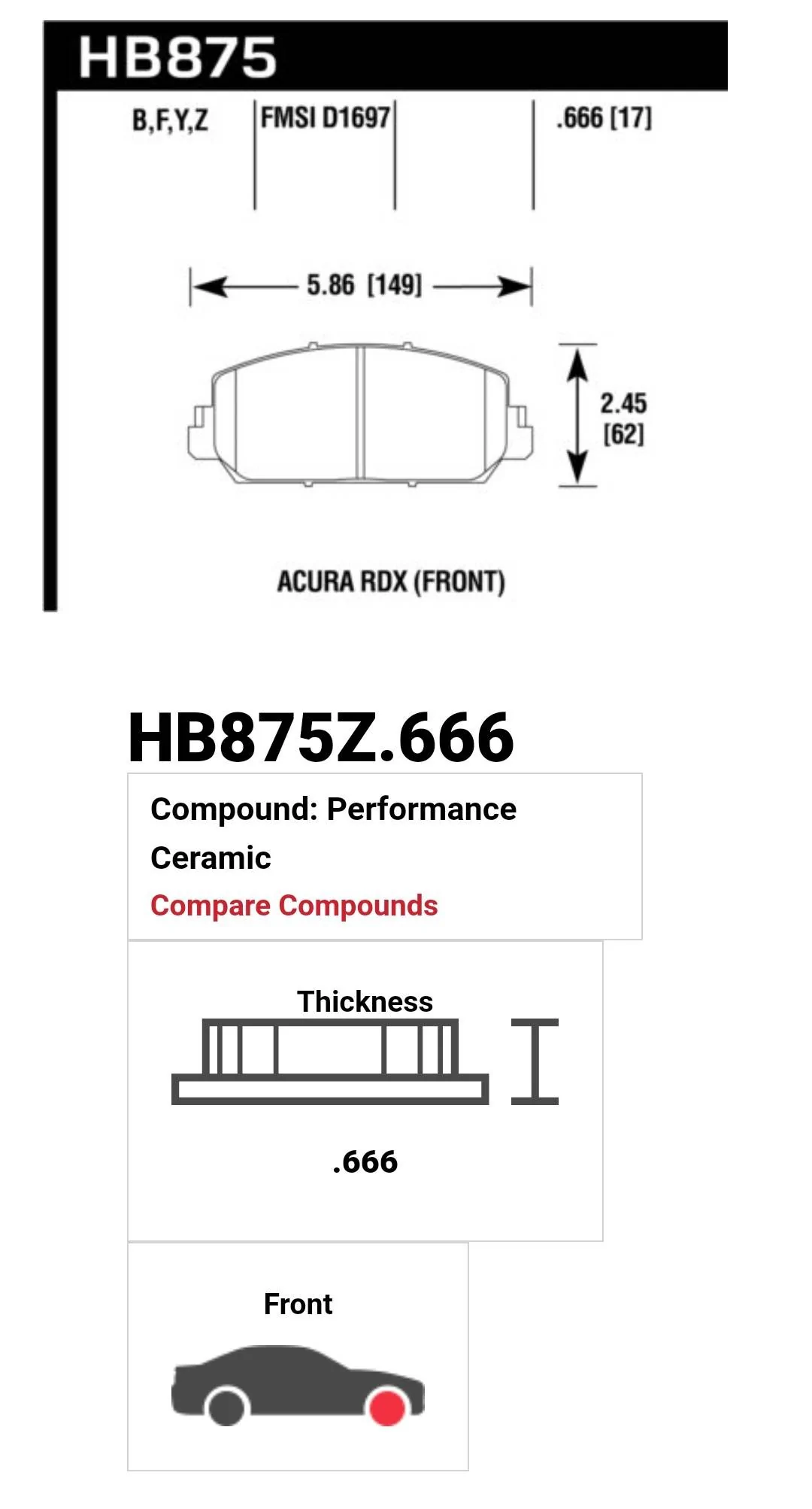 HB875

B,F,Y,Z

FMSI D1697

.666 [17]

5.86 [149]

2.45 [62]

ACURA RDX (FRONT)

HB875Z.666

Compound: Performance Ceramic

Compare Compounds

Thickness

.666

Front